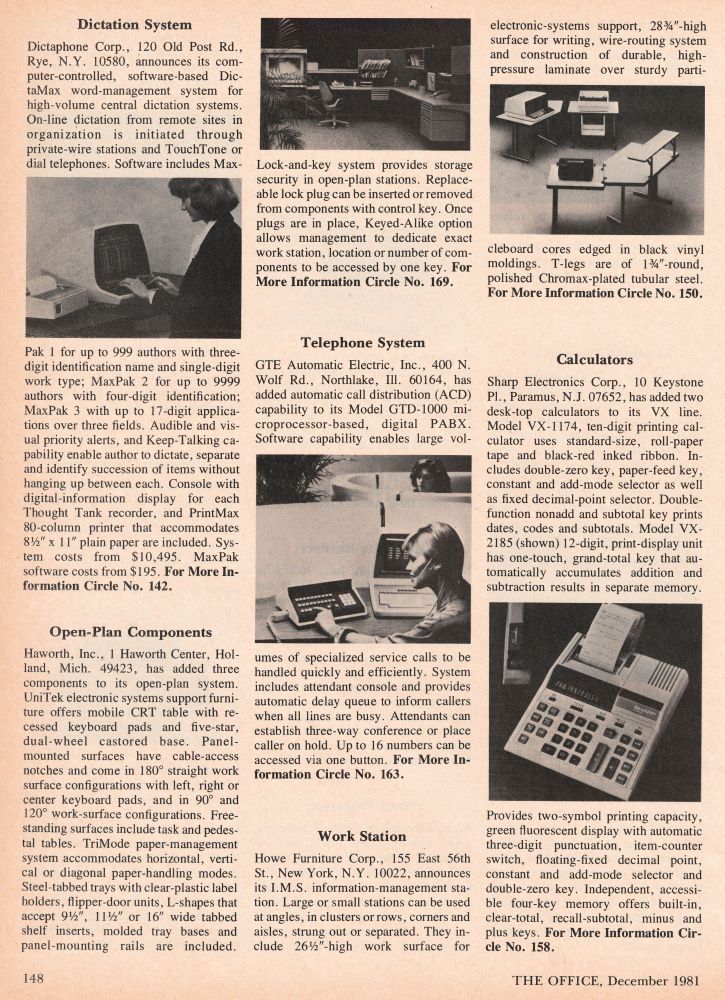 **Dictation System**

Dictaphone Corp., 120 Old Post Rd., Rye, N.Y. 10580, announces its computer-controlled, software-based DictaMax word-management system for high-volume central dictation systems. On-line dictation from remote sites in organization is initiated through private-wire stations and TouchTone or dial telephones. Software includes MaxPak 1 for up to 999 authors with three-digit identification name and single-digit work type; MaxPak 2 for up to 9999 authors with four-digit identification; MaxPak 3 with up to 17-digit applications over three fields. Audible and visual priority alerts, and Keep-Talking capability enable author to dictate, separate and identify succession of items without hanging up between each. Console with digital-information display for each Thought Tank recorder, and PrintMax 80-column printer that accommodates 8½" x 11" plain paper are included. System costs from $10,495. MaxPak software costs from $195. **For More Information Circle No. 142.**

**Open-Plan Components**

Haworth, Inc., 1 Haworth Center, Holland, Mich. 49423, has added three components to its open-plan system. UniTek electronic systems support furniture offers mobile CRT table with recessed keyboard pads and five-star, dual-wheel castored base. Panel-mounted surfaces have cable-access notches and come in 180° straight work surface configurations with left, right or center keyboard pads, and in 90° and 120° work-surface configurations. Free-standing surfaces include task and pedestal tables. TriMode paper-management system accommodates horizontal, vertical or diagonal paper-handling modes. Steel-tabbed trays with clear-plastic label holders, flipper-door units, L-shapes that accept 9½", 11½" or 16" wide tabbed shelf inserts, molded tray bases and panel-mounting rails are included.

Lock-and-key system provides storage security in open-plan stations. Replaceable lock plug can be inserted or removed from components with control key. Once plugs are in place, Keyed-Alike option allows management to dedicate exact work station, location or number of components to be accessed by one key. **For More Information Circle No. 169.**

**Telephone System**

GTE Automatic Electric, Inc., 400 N. Wolf Rd., Northlake, Ill. 60164, has added automatic call distribution (ACD) capability to its Model GTD-1000 microprocessor-based, digital PABX. Software capability enables large volumes of specialized service calls to be handled quickly and efficiently. System includes attendant console and provides automatic delay queue to inform callers when all lines are busy. Attendants can establish three-way conference or place caller on hold. Up to 16 numbers can be accessed via one button. **For More Information Circle No. 163.**

**Work Station**

Howe Furniture Corp., 155 East 56th St., New York, N.Y. 10022, announces its I.M.S. information-management station. Large or small stations can be used at angles, in clusters or rows, corners and aisles, strung out or separated. They include 26½"-high work surface for electronic-systems support, 28¾"-high surface for writing, wire-routing system and construction of durable, high-pressure laminate over sturdy particleboard cores edged in black vinyl moldings. T-legs are of 1¾"-round, polished Chromax-plated tubular steel. **For More Information Circle No. 150.**

**Calculators**

Sharp Electronics Corp., 10 Keystone Pl., Paramus, N.J. 07652, has added two desk-top calculators to its VX line. Model VX-1174, ten-digit printing calculator uses standard-size, roll-paper tape and black-red inked ribbon. Includes double-zero key, paper-feed key, constant and add-mode selector as well as fixed decimal-point selector. Double-function nonadd and subtotal key prints dates, codes and subtotals. Model VX-2185 (shown) 12-digit, print-display unit has one-touch, grand-total key that automatically accumulates addition and subtraction results in separate memory. Provides two-symbol printing capacity, green fluorescent display with automatic three-digit punctuation, item-counter switch, floating-fixed decimal point, constant and add-mode selector and double-zero key. Independent, accessible four-key memory offers built-in, clear-total, recall-subtotal, minus and plus keys. **For More Information Circle No. 158.**

148

THE OFFICE, December 1981